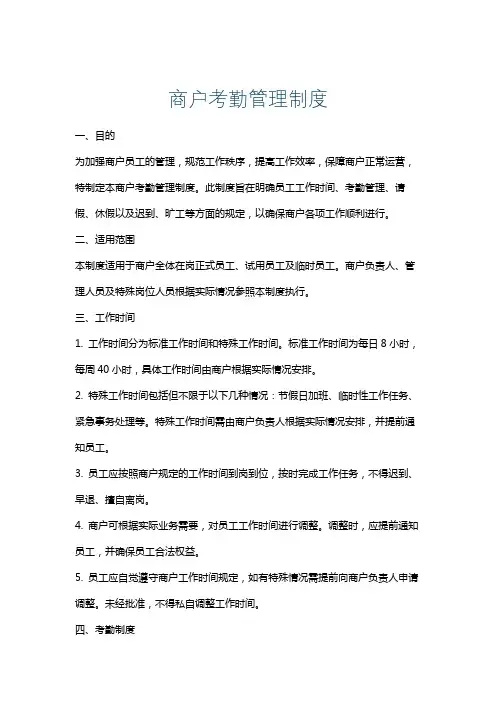 商户考勤管理制度

一、目的

为加强商户员工的管理，规范工作秩序，提高工作效率，保障商户正常运营，特制定本商户考勤管理制度。此制度旨在明确员工工作时间、考勤管理、请假、休假以及迟到、旷工等方面的规定，以确保商户各项工作顺利进行。

二、适用范围

本制度适用于商户全体在岗正式员工、试用员工及临时员工。商户负责人、管理人员及特殊岗位人员根据实际情况参照本制度执行。

三、工作时间

1. 工作时间分为标准工作时间和特殊工作时间。标准工作时间为每日 8 小时，每周 40 小时，具体工作时间由商户根据实际情况安排。

2. 特殊工作时间包括但不限于以下几种情况：节假日加班、临时性工作任务、紧急事务处理等。特殊工作时间需由商户负责人根据实际情况安排，并提前通知员工。

3. 员工应按照商户规定的工作时间到岗到位，按时完成工作任务，不得迟到、早退、擅自离岗。

4. 商户可根据实际业务需要，对员工工作时间进行调整。调整时，应提前通知员工，并确保员工合法权益。

5. 员工应自觉遵守商户工作时间规定，如有特殊情况需提前向商户负责人申请调整。未经批准，不得私自调整工作时间。

四、考勤制度